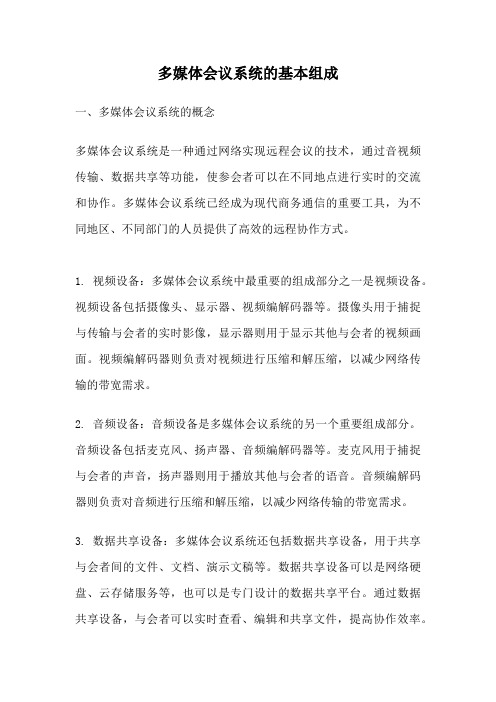 多媒体会议系统的基本组成

一、多媒体会议系统的概念

多媒体会议系统是一种通过网络实现远程会议的技术，通过音视频传输、数据共享等功能，使参会者可以在不同地点进行实时的交流和协作。多媒体会议系统已经成为现代商务通信的重要工具，为不同地区、不同部门的人员提供了高效的远程协作方式。

1. 视频设备：多媒体会议系统中最重要的组成部分之一是视频设备。视频设备包括摄像头、显示器、视频编解码器等。摄像头用于捕捉与传输与会者的实时影像，显示器则用于显示其他与会者的视频画面。视频编解码器则负责对视频进行压缩和解压缩，以减少网络传输的带宽需求。

2. 音频设备：音频设备是多媒体会议系统的另一个重要组成部分。音频设备包括麦克风、扬声器、音频编解码器等。麦克风用于捕捉与会者的声音，扬声器则用于播放其他与会者的语音。音频编解码器则负责对音频进行压缩和解压缩，以减少网络传输的带宽需求。

3. 数据共享设备：多媒体会议系统还包括数据共享设备，用于共享与会者间的文件、文档、演示文稿等。数据共享设备可以是网络硬盘、云存储服务等，也可以是专门设计的数据共享平台。通过数据共享设备，与会者可以实时查看、编辑和共享文件，提高协作效率。